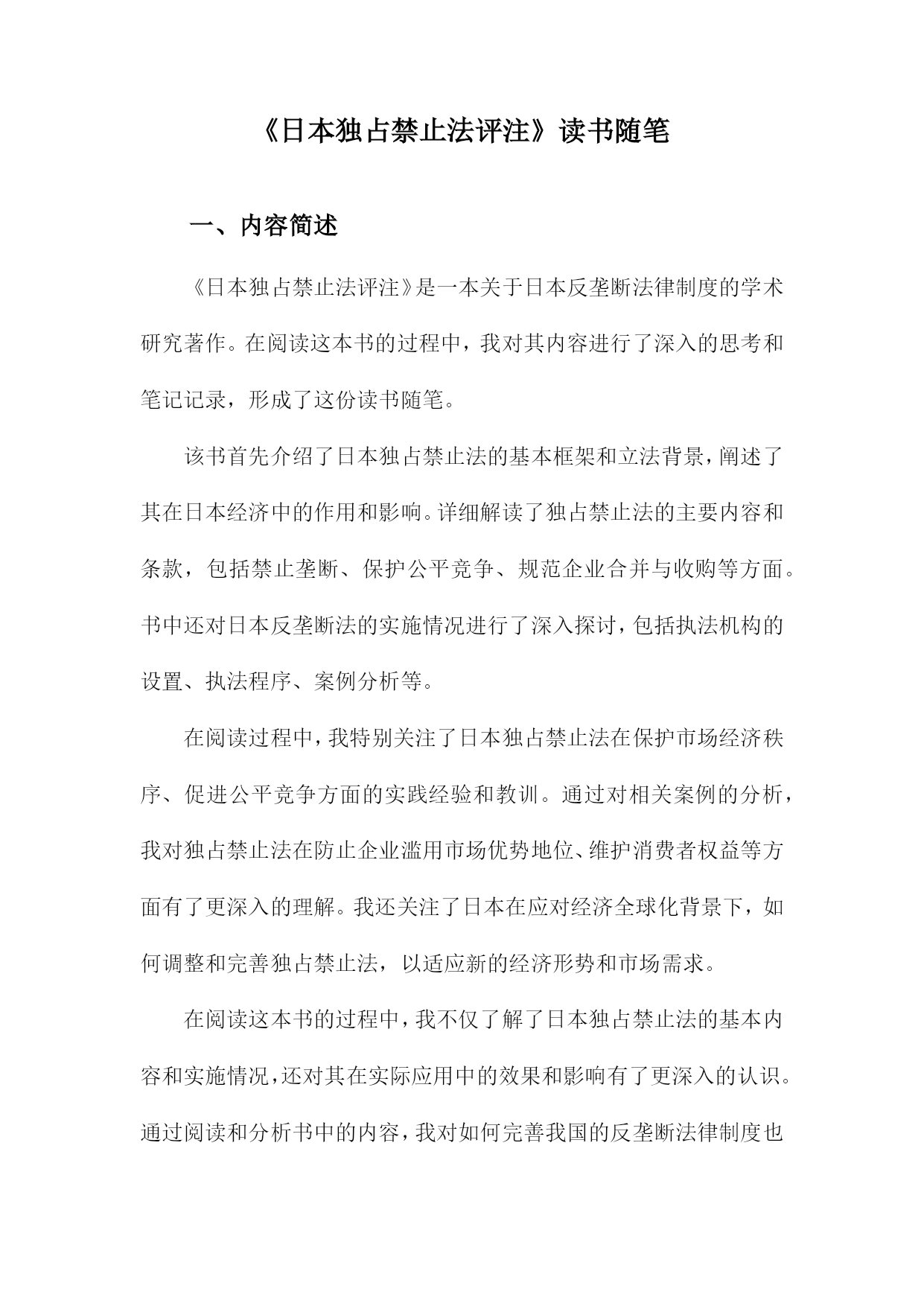 《日本独占禁止法评注》读书随笔

一、内容简述

《日本独占禁止法评注》是一本关于日本反垄断法律制度的学术研究著作。在阅读这本书的过程中，我对其内容进行了深入的思考和笔记记录，形成了这份读书随笔。

该书首先介绍了日本独占禁止法的基本框架和立法背景，阐述了其在日本经济中的作用和影响。详细解读了独占禁止法的主要内容和条款，包括禁止垄断、保护公平竞争、规范企业合并与收购等方面。书中还对日本反垄断法的实施情况进行了深入探讨，包括执法机构的设置、执法程序、案例分析等。

在阅读过程中，我特别关注了日本独占禁止法在保护市场经济秩序、促进公平竞争方面的实践经验和教训。通过对相关案例的分析，我对独占禁止法在防止企业滥用市场优势地位、维护消费者权益等方面有了更深入的理解。我还关注了日本在应对经济全球化背景下，如何调整和完善独占禁止法，以适应新的经济形势和市场需求。

在阅读这本书的过程中，我不仅了解了日本独占禁止法的基本内容和实施情况，还对其在实际应用中的效果和影响有了更深入的认识。通过阅读和分析书中的内容，我对如何完善我国的反垄断法律制度也